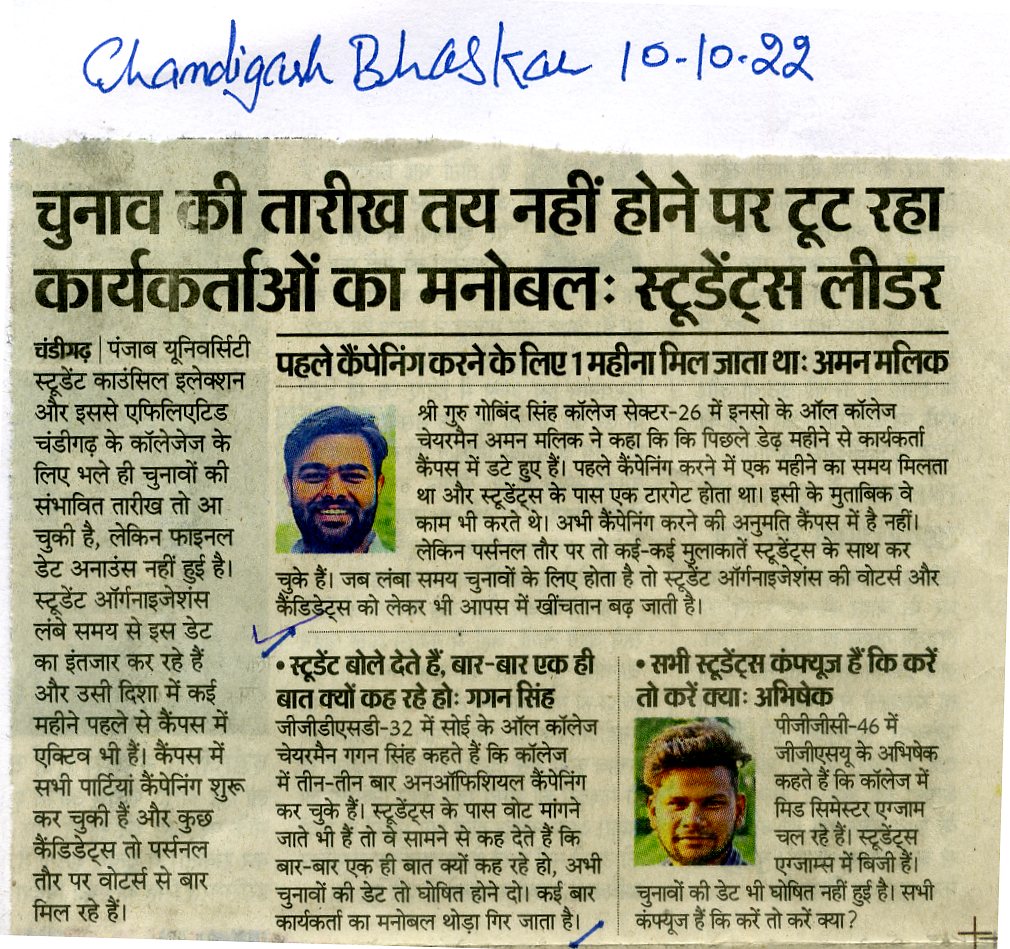 Chandigarh Bhaskar 10-10-22

चुनाव की तारीख तय नहीं होने पर टूट रहा कार्यकर्ताओं का मनोबलः स्टूडेंट्स लीडर

चंडीगढ़ | पंजाब यूनिवर्सिटी स्टूडेंट काउंसिल इलेक्शन और इससे एफिलिएटिड चंडीगढ़ के कॉलेजेज के लिए भले ही चुनावों की संभावित तारीख तो आ चुकी है, लेकिन फाइनल डेट अनाउंस नहीं हुई है। स्टूडेंट ऑर्गनाइजेशंस लंबे समय से इस डेट का इंतजार कर रहे हैं और उसी दिशा में कई महीने पहले से कैंपस में एक्टिव भी हैं। कैंपस में सभी पार्टियां कैंपेनिंग शुरू कर चुकी हैं और कुछ कैंडिडेट्स तो पर्सनल तौर पर वोटर्स से बार मिल रहे हैं।

पहले कैंपेनिंग करने के लिए 1 महीना मिल जाता थाः अमन मलिक

श्री गुरु गोबिंद सिंह कॉलेज सेक्टर-26 में इनसो के ऑल कॉलेज चेयरमैन अमन मलिक ने कहा कि कि पिछले डेढ़ महीने से कार्यकर्ता कैंपस में डटे हुए हैं। पहले कैंपेनिंग करने में एक महीने का समय मिलता था और स्टूडेंट्स के पास एक टारगेट होता था। इसी के मुताबिक वे काम भी करते थे। अभी कैंपेनिंग करने की अनुमति कैंपस में है नहीं। लेकिन पर्सनल तौर पर तो कई-कई मुलाकातें स्टूडेंट्स के साथ कर चुके हैं। जब लंबा समय चुनावों के लिए होता है तो स्टूडेंट ऑर्गनाइजेशंस की वोटर्स और कैंडिडेट्स को लेकर भी आपस में खींचतान बढ़ जाती है।

• स्टूडेंट बोले देते हैं, बार-बार एक ही बात क्यों कह रहे होः गगन सिंह

जीजीडीएसडी-32 में सोई के ऑल कॉलेज चेयरमैन गगन सिंह कहते हैं कि कॉलेज में तीन-तीन बार अनऑफिशियल कैंपेनिंग कर चुके हैं। स्टूडेंट्स के पास वोट मांगने जाते भी हैं तो वे सामने से कह देते हैं कि बार-बार एक ही बात क्यों कह रहे हो, अभी चुनावों की डेट तो घोषित होने दो। कई बार कार्यकर्ता का मनोबल थोड़ा गिर जाता है।

• सभी स्टूडेंट्स कंफ्यूज हैं कि करें तो करें क्याः अभिषेक

पीजीजीसी-46 में जीजीएसयू के अभिषेक कहते हैं कि कॉलेज में मिड सिमेस्टर एग्जाम चल रहे हैं। स्टूडेंट्स एग्जाम्स में बिजी हैं। चुनावों की डेट भी घोषित नहीं हुई है। सभी कंफ्यूज हैं कि करें तो करें क्या?